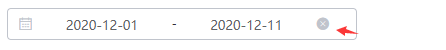 2020-12-01 - 2020-12-11